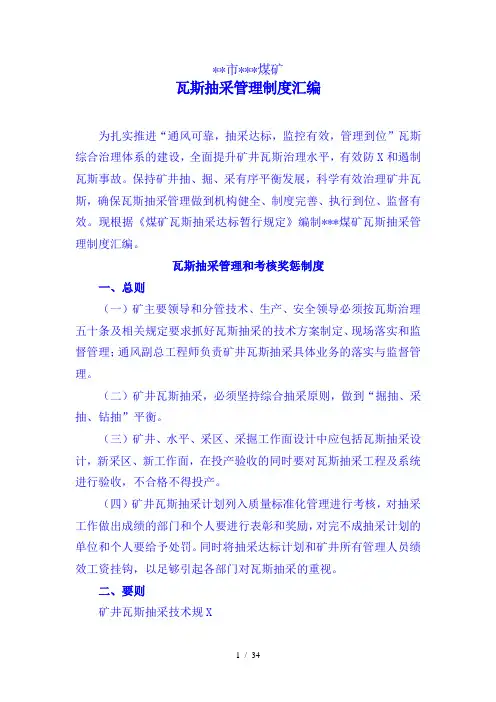 **市***煤矿
瓦斯抽采管理制度汇编

为扎实推进“通风可靠，抽采达标，监控有效，管理到位”瓦斯综合治理体系的建设，全面提升矿井瓦斯治理水平，有效防X和遏制瓦斯事故。保持矿井抽、掘、采有序平衡发展，科学有效治理矿井瓦斯，确保瓦斯抽采管理做到机构健全、制度完善、执行到位、监督有效。现根据《煤矿瓦斯抽采达标暂行规定》编制***煤矿瓦斯抽采管理制度汇编。

瓦斯抽采管理和考核奖惩制度

一、总则

（一）矿主要领导和分管技术、生产、安全领导必须按瓦斯治理五十条及相关规定要求抓好瓦斯抽采的技术方案制定、现场落实和监督管理；通风副总工程师负责矿井瓦斯抽采具体业务的落实与监督管理。

（二）矿井瓦斯抽采，必须坚持综合抽采原则，做到“掘抽、采抽、钻抽”平衡。

（三）矿井、水平、采区、采掘工作面设计中应包括瓦斯抽采设计，新采区、新工作面，在投产验收的同时要对瓦斯抽采工程及系统进行验收，不合格不得投产。

（四）矿井瓦斯抽采计划列入质量标准化管理进行考核，对抽采工作做出成绩的部门和个人要进行表彰和奖励，对完不成抽采计划的单位和个人要给予处罚。同时将抽采达标计划和矿井所有管理人员绩效工资挂钩，以足够引起各部门对瓦斯抽采的重视。

二、要则

矿井瓦斯抽采技术规X

1 / 34